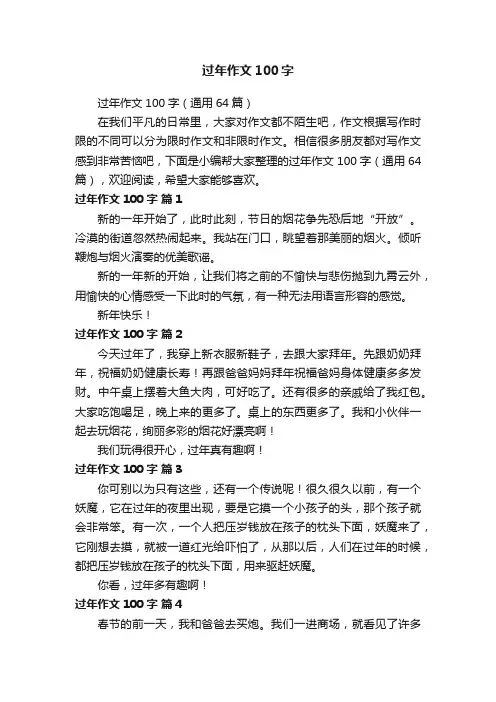 过年作文100字

过年作文100字（通用64篇）

在我们平凡的日常里，大家对作文都不陌生吧，作文根据写作时限的不同可以分为限时作文和非限时作文。相信很多朋友都对写作文感到非常苦恼吧，下面是小编帮大家整理的过年作文100字（通用64篇），欢迎阅读，希望大家能够喜欢。

过年作文100字 篇1

新的一年开始了，此时此刻，节日的烟花争先恐后地“开放”。冷漠的街道忽然热闹起来。我站在门口，眺望着那美丽的烟火。倾听鞭炮与烟火演奏的优美歌谣。

新的一年新的开始，让我们将之前的不愉快与悲伤抛到九霄云外，用愉快的心情感受一下此时的气氛，有一种无法用语言形容的感觉。

新年快乐！

过年作文100字 篇2

今天过年了，我穿上新衣服新鞋子，去跟大家拜年。先跟奶奶拜年，祝福奶奶健康长寿！再跟爸爸妈妈拜年祝福爸妈身体健康多多发财。中午桌上摆着大鱼大肉，可好吃了。还有很多的亲戚给了我红包。大家吃饱喝足，晚上来的更多了。桌上的东西更多了。我和小伙伴一起去玩烟花，绚丽多彩的烟花好漂亮啊！

我们玩得很开心，过年真有趣啊！

过年作文100字 篇3

你可别以为只有这些，还有一个传说呢！很久很久以前，有一个妖魔，它在过年的夜里出现，要是它摸一个小孩子的头，那个孩子就会非常笨。有一次，一个人把压岁钱放在孩子的枕头下面，妖魔来了，它刚想去摸，就被一道红光给吓怕了，从那以后，人们在过年的时候，都把压岁钱放在孩子的枕头下面，用来驱赶妖魔。

你看，过年多有趣啊！

过年作文100字 篇4

春节的前一天，我和爸爸去买炮。我们一进商场，就看见了许多